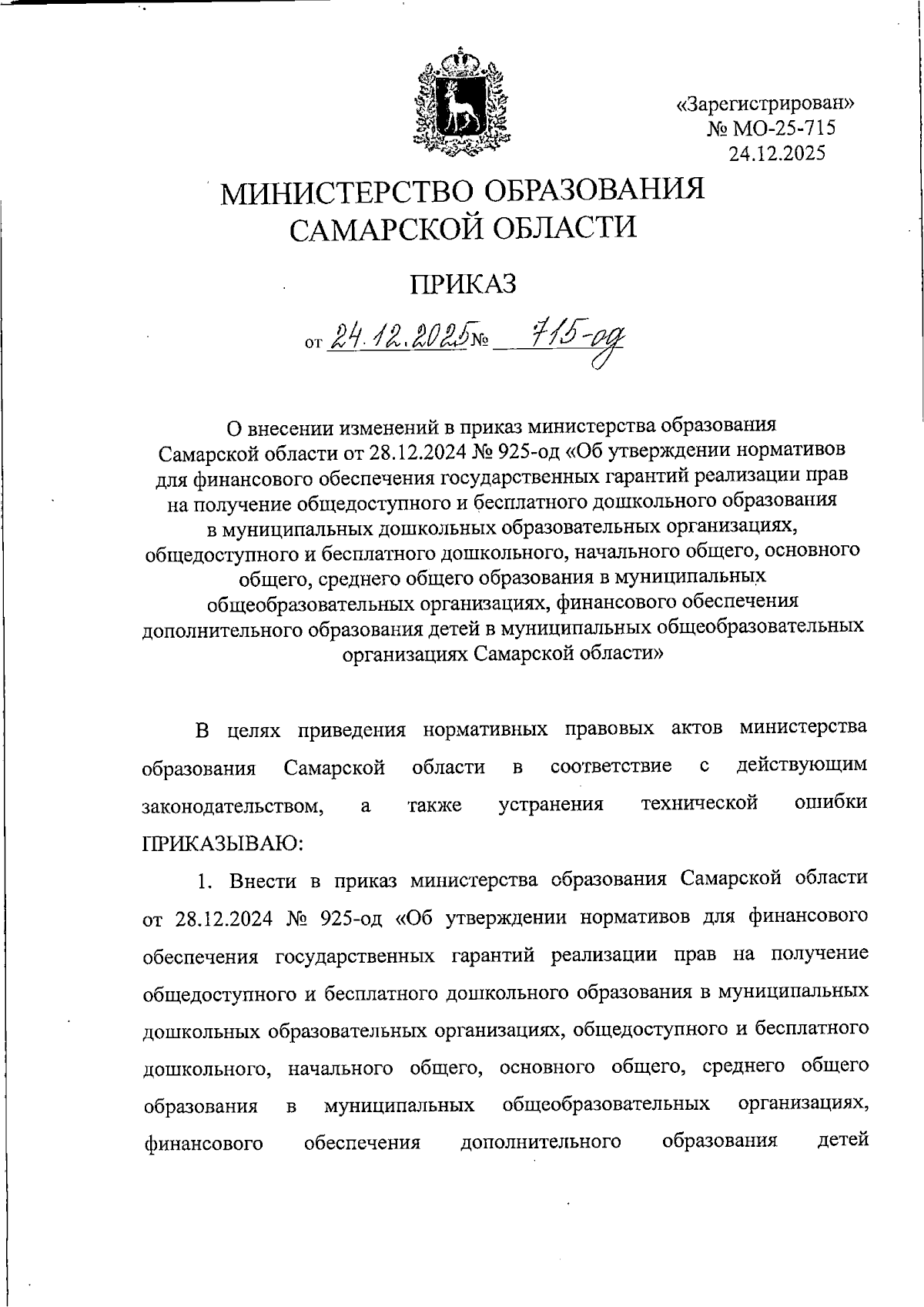 «Зарегистрирован»
№ МО-25-715
24.12.2025

МИНИСТЕРСТВО ОБРАЗОВАНИЯ САМАРСКОЙ ОБЛАСТИ

ПРИКАЗ

от 24.12.2025 № 715-од

О внесении изменений в приказ министерства образования Самарской области от 28.12.2024 № 925-од «Об утверждении нормативов для финансового обеспечения государственных гарантий реализации прав на получение общедоступного и бесплатного дошкольного образования в муниципальных дошкольных образовательных организациях, общедоступного и бесплатного дошкольного, начального общего, основного общего, среднего общего образования в муниципальных общеобразовательных организациях, финансового обеспечения дополнительного образования детей в муниципальных общеобразовательных организациях Самарской области»

В целях приведения нормативных правовых актов министерства образования Самарской области в соответствие с действующим законодательством, а также устранения технической ошибки ПРИКАЗЫВАЮ:

1. Внести в приказ министерства образования Самарской области от 28.12.2024 № 925-од «Об утверждении нормативов для финансового обеспечения государственных гарантий реализации прав на получение общедоступного и бесплатного дошкольного образования в муниципальных дошкольных образовательных организациях, общедоступного и бесплатного дошкольного, начального общего, основного общего, среднего общего образования в муниципальных общеобразовательных организациях, финансового обеспечения дополнительного образования детей